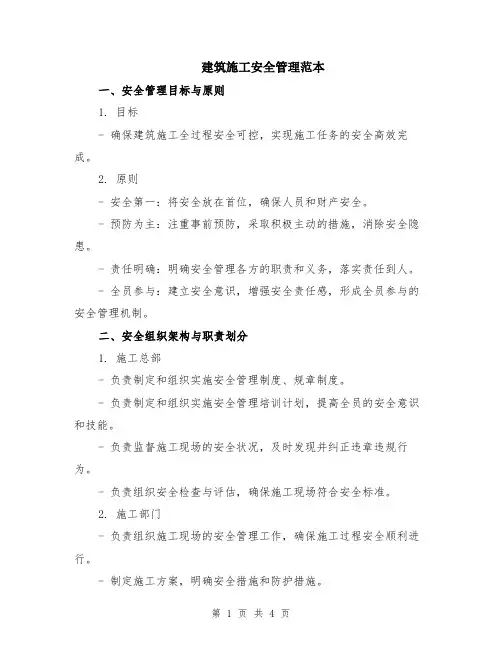 建筑施工安全管理范本

一、安全管理目标与原则

1. 目标

- 确保建筑施工全过程安全可控，实现施工任务的安全高效完成。

2. 原则

- 安全第一：将安全放在首位，确保人员和财产安全。

- 预防为主：注重事前预防，采取积极主动的措施，消除安全隐患。

- 责任明确：明确安全管理各方的职责和义务，落实责任到人。

- 全员参与：建立安全意识，增强安全责任感，形成全员参与的安全管理机制。

二、安全组织架构与职责划分

1. 施工总部

- 负责制定和组织实施安全管理制度、规章制度。

- 负责制定和组织实施安全管理培训计划，提高全员的安全意识和技能。

- 负责监督施工现场的安全状况，及时发现并纠正违章违规行为。

- 负责组织安全检查与评估，确保施工现场符合安全标准。

2. 施工部门

- 负责组织施工现场的安全管理工作，确保施工过程安全顺利进行。

- 制定施工方案，明确安全措施和防护措施。

第 1 页 共 4 页